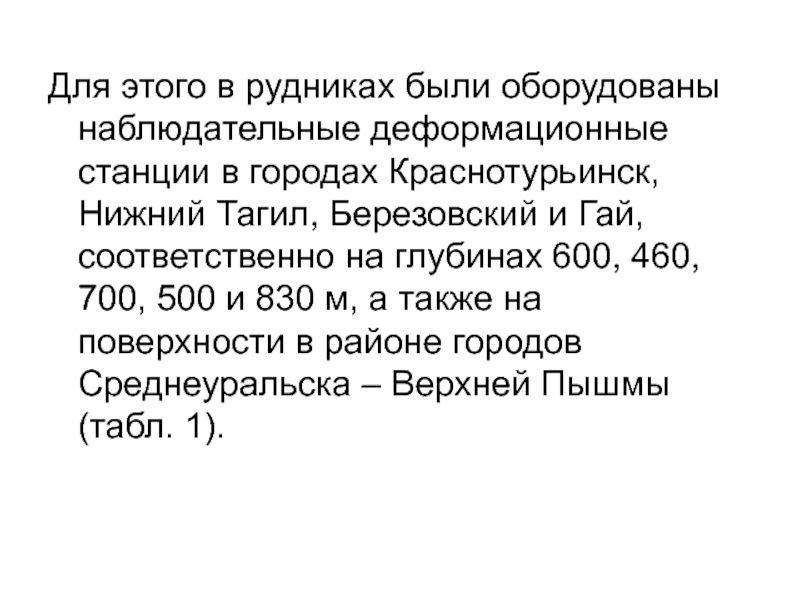 Для этого в рудниках были оборудованы наблюдательные деформационные станции в городах Краснотурьинск, Нижний Тагил, Березовский и Гай, соответственно на глубинах 600, 460, 700, 500 и 830 м, а также на поверхности в районе городов Среднеуральска – Верхней Пышмы (табл. 1).